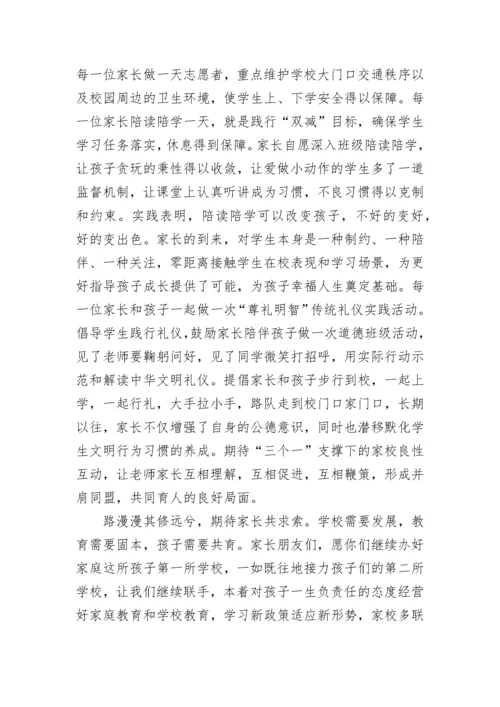 每一位家长做一天志愿者，重点维护学校大门口交通秩序以及校园周边的卫生环境，使学生上、下学安全得以保障。每一位家长陪读陪学一天，就是践行“双减”目标，确保学生学习任务落实，休息得到保障。家长自愿深入班级陪读陪学，让孩子贪玩的秉性得以收敛，让爱做小动作的学生多了一道监督机制，让课堂上认真听讲成为习惯，不良习惯得以克制和约束。实践表明，陪读陪学可以改变孩子，不好的变好，好的变出色。家长的到来，对学生本身是一种制约、一种陪伴、一种关注，零距离接触学生在校表现和学习场景，为更好指导孩子成长提供了可能，为孩子幸福人生奠定基础。每一位家长和孩子一起做一次“尊礼明智”传统礼仪实践活动。倡导学生践行礼仪，鼓励家长陪伴孩子做一次道德班级活动，见了老师要鞠躬问好，见了同学微笑打招呼，用实际行动示范和解读中华文明礼仪。提倡家长和孩子步行到校，一起上学，一起行礼，大手拉小手，路队走到校门口家门口，长期以往，家长不仅增强了自身的公德意识，同时也潜移默化学生文明行为习惯的养成。期待“三个一”支撑下的家校良性互动，让老师家长互相理解，互相促进，互相鞭策，形成并肩同盟，共同育人的良好局面。

路漫漫其修远兮，期待家长共求索。学校需要发展，教育需要固本，孩子需要共育。家长朋友们，愿你们继续办好家庭这所孩子第一所学校，一如既往地接力孩子们的第二所学校，让我们继续联手，本着对孩子一生负责任的态度经营好家庭教育和学校教育，学习新政策适应新形势，家校多联